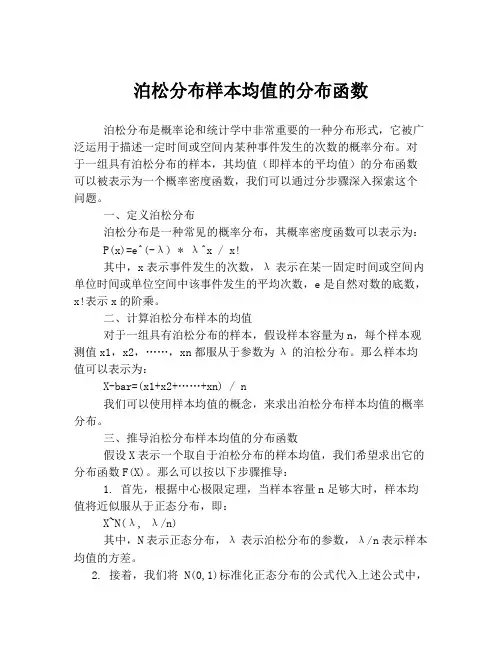 泊松分布样本均值的分布函数

泊松分布是概率论和统计学中非常重要的一种分布形式，它被广泛运用于描述一定时间或空间内某种事件发生的次数的概率分布。对于一组具有泊松分布的样本，其均值（即样本的平均值）的分布函数可以被表示为一个概率密度函数，我们可以通过分步骤深入探索这个问题。

一、定义泊松分布

泊松分布是一种常见的概率分布，其概率密度函数可以表示为：

P(x)=e^(-λ) * λ^x / x!

其中，x 表示事件发生的次数，λ 表示在某一固定时间或空间内单位时间或单位空间中该事件发生的平均次数，e 是自然对数的底数，x!表示 x 的阶乘。

二、计算泊松分布样本的均值

对于一组具有泊松分布的样本，假设样本容量为 n，每个样本观测值 x1，x2，……，xn 都服从于参数为 λ 的泊松分布。那么样本均值可以表示为：

X-bar=(x1+x2+……+xn) / n

我们可以使用样本均值的概念，来求出泊松分布样本均值的概率分布。

三、推导泊松分布样本均值的分布函数

假设 X 表示一个取自于泊松分布的样本均值，我们希望求出它的分布函数 F(X)。那么可以按以下步骤推导：

1. 首先，根据中心极限定理，当样本容量 n 足够大时，样本均值将近似服从于正态分布，即：

X~N(λ, λ/n)

其中，N 表示正态分布，λ 表示泊松分布的参数，λ/n 表示样本均值的方差。

2. 接着，我们将 N(0,1)标准化正态分布的公式代入上述公式中，